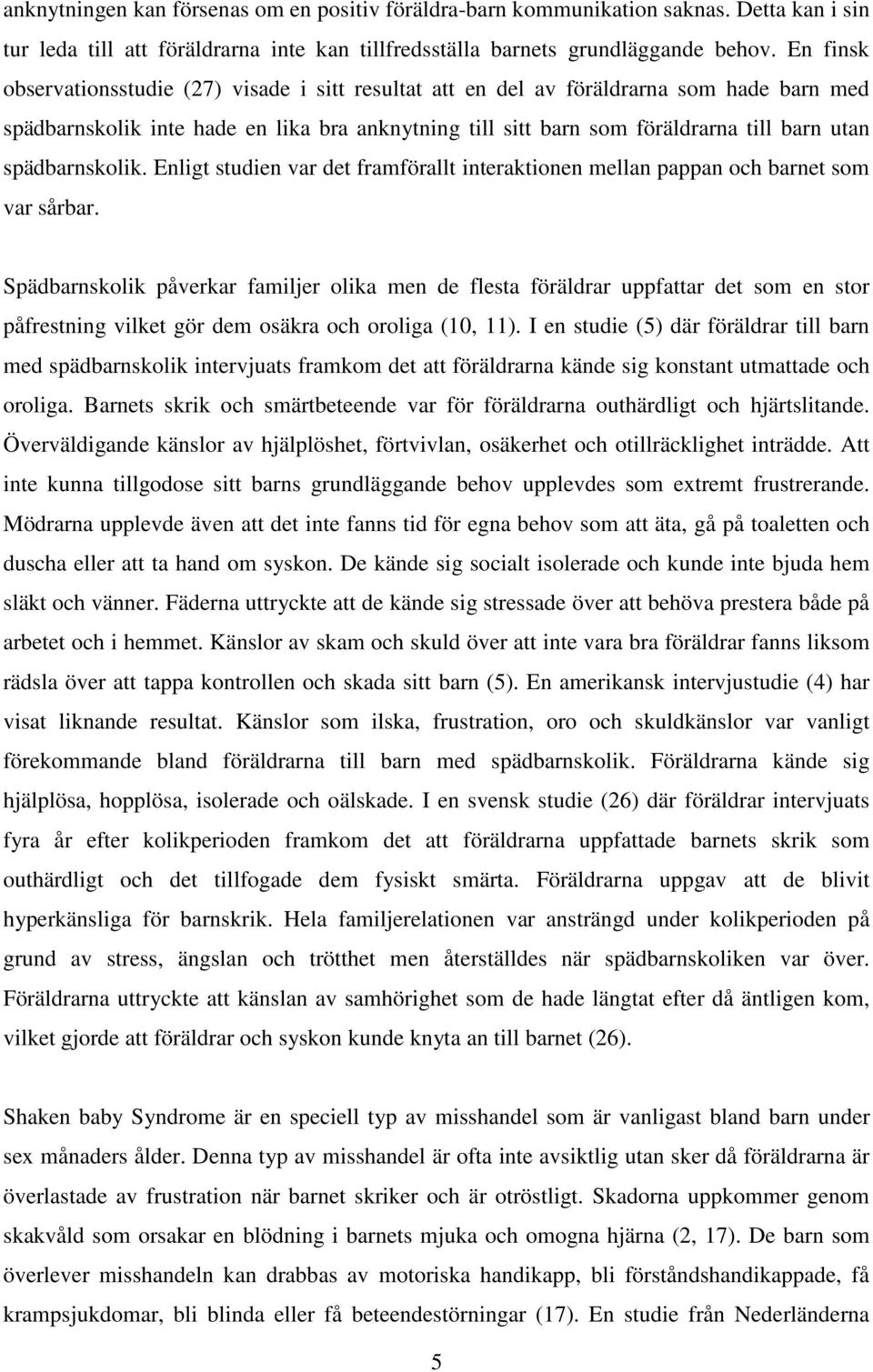 anknytningen kan försenas om en positiv föräldra-barn kommunikation saknas. Detta kan i sin tur leda till att föräldrarna inte kan tillfredsställa barnets grundläggande behov. En finsk observationsstudie (27) visade i sitt resultat att en del av föräldrarna som hade barn med spädbarnskolik inte hade en lika bra anknytning till sitt barn som föräldrarna till barn utan spädbarnskolik. Enligt studien var det framförallt interaktionen mellan pappan och barnet som var sårbar.

Spädbarnskolik påverkar familjer olika men de flesta föräldrar uppfattar det som en stor påfrestning vilket gör dem osäkra och oroliga (10, 11). I en studie (5) där föräldrar till barn med spädbarnskolik intervjuats framkom det att föräldrarna kände sig konstant utmattade och oroliga. Barnets skrik och smärtbeteende var för föräldrarna outhärdligt och hjärtslitande. Överväldigande känslor av hjälplöshet, förtvivlan, osäkerhet och otillräcklighet inträdde. Att inte kunna tillgodose sitt barns grundläggande behov upplevdes som extremt frustrerande. Mödrarna upplevde även att det inte fanns tid för egna behov som att äta, gå på toaletten och duscha eller att ta hand om syskon. De kände sig socialt isolerade och kunde inte bjuda hem släkt och vänner. Fäderna uttryckte att de kände sig stressade över att behöva prestera både på arbetet och i hemmet. Känslor av skam och skuld över att inte vara bra föräldrar fanns liksom rädsla över att tappa kontrollen och skada sitt barn (5). En amerikansk intervjustudie (4) har visat liknande resultat. Känslor som ilska, frustration, oro och skuldkänslor var vanligt förekommande bland föräldrarna till barn med spädbarnskolik. Föräldrarna kände sig hjälplösa, hopplösa, isolerade och oälskade. I en svensk studie (26) där föräldrar intervjuats fyra år efter kolikperioden framkom det att föräldrarna uppfattade barnets skrik som outhärdligt och det tillfogade dem fysiskt smärta. Föräldrarna uppgav att de blivit hyperkänsliga för barnskrik. Hela familjerelationen var ansträngd under kolikperioden på grund av stress, ängslan och trötthet men återställdes när spädbarnskoliken var över. Föräldrarna uttryckte att känslan av samhörighet som de hade längtat efter då äntligen kom, vilket gjorde att föräldrar och syskon kunde knyta an till barnet (26).

Shaken baby Syndrome är en speciell typ av misshandel som är vanligast bland barn under sex månaders ålder. Denna typ av misshandel är ofta inte avsiktlig utan sker då föräldrarna är överlastade av frustration när barnet skriker och är otröstligt. Skadorna uppkommer genom skakvåld som orsakar en blödning i barnets mjuka och omogna hjärna (2, 17). De barn som överlever misshandeln kan drabbas av motoriska handikapp, bli förståndshandikappade, få krampsjukdomar, bli blinda eller få beteendestörningar (17). En studie från Nederländerna

5